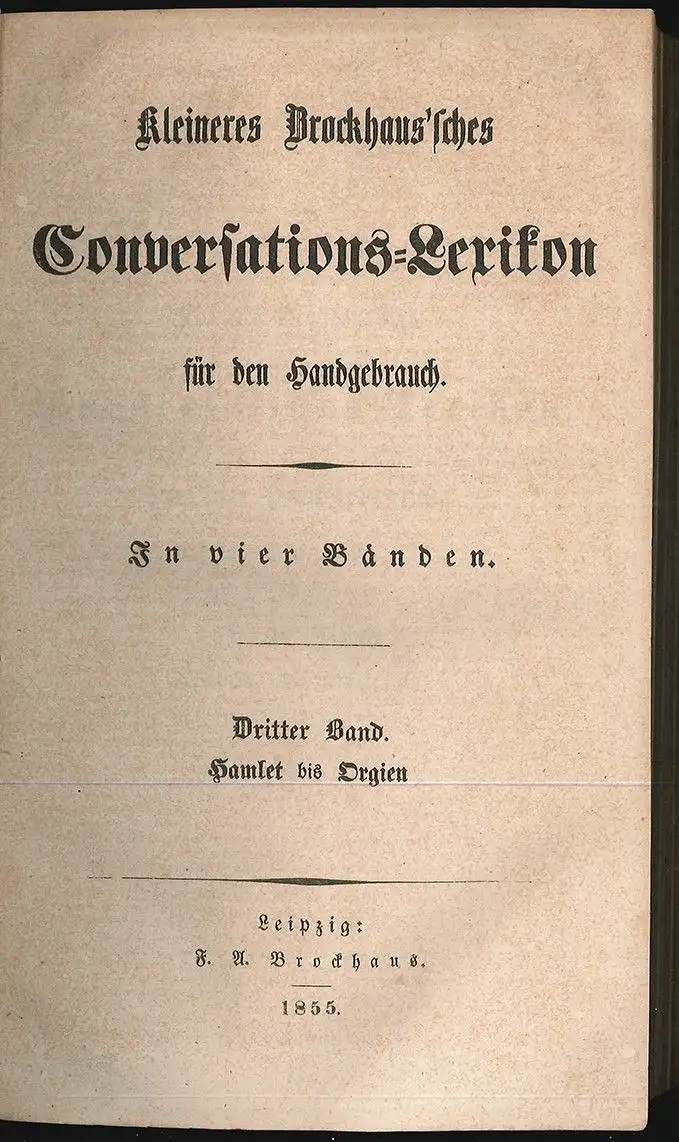 Kleineres Brockhaus'sches

Conversations-Lexikon

für den Handgebrauch.

In vier Bänden.

Dritter Band.
Hamlet bis Orgien

Leipzig:
F. A. Brockhaus.

1855.